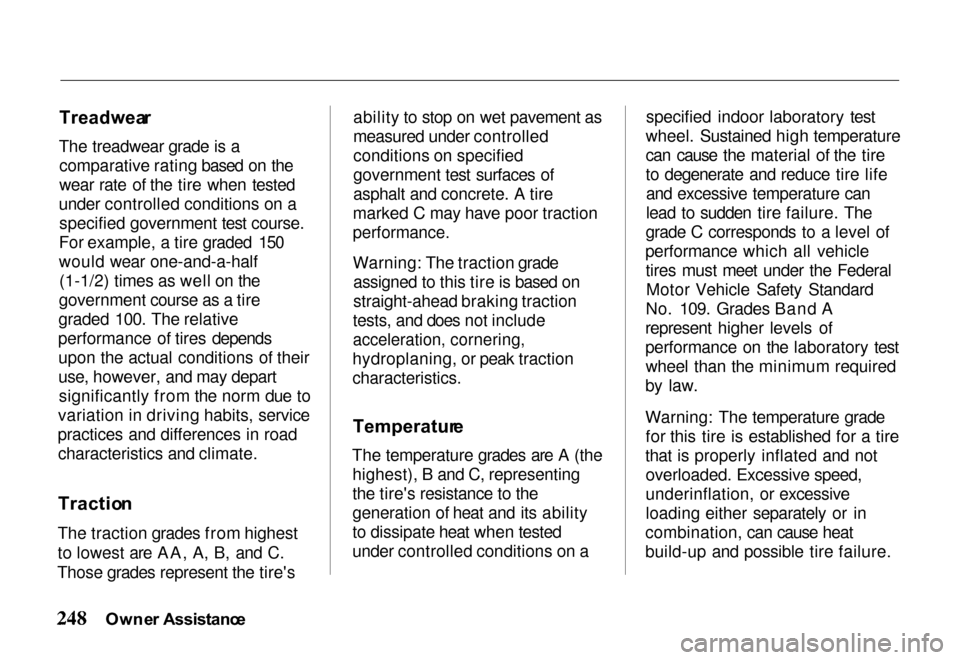 Treadwear

The treadwear grade is a comparative rating based on the wear rate of the tire when tested under controlled conditions on a specified government test course. For example, a tire graded 150 would wear one-and-a-half (1-1/2) times as well on the government course as a tire graded 100. The relative performance of tires depends upon the actual conditions of their use, however, and may depart significantly from the norm due to variation in driving habits, service practices and differences in road characteristics and climate.

Traction

The traction grades from highest to lowest are AA, A, B, and C. Those grades represent the tire's ability to stop on wet pavement as measured under controlled conditions on specified government test surfaces of asphalt and concrete. A tire marked C may have poor traction performance.

Warning: The traction grade assigned to this tire is based on straight-ahead braking traction tests, and does not include acceleration, cornering, hydroplaning, or peak traction characteristics.

Temperature

The temperature grades are A (the highest), B and C, representing the tire's resistance to the generation of heat and its ability to dissipate heat when tested under controlled conditions on a specified indoor laboratory test wheel. Sustained high temperature can cause the material of the tire to degenerate and reduce tire life and excessive temperature can lead to sudden tire failure. The grade C corresponds to a level of performance which all vehicle tires must meet under the Federal Motor Vehicle Safety Standard No. 109. Grades Band A represent higher levels of performance on the laboratory test wheel than the minimum required by law.

Warning: The temperature grade for this tire is established for a tire that is properly inflated and not overloaded. Excessive speed, underinflation, or excessive loading either separately or in combination, can cause heat build-up and possible tire failure.

248 Owner Assistance

carmanualsonline.info